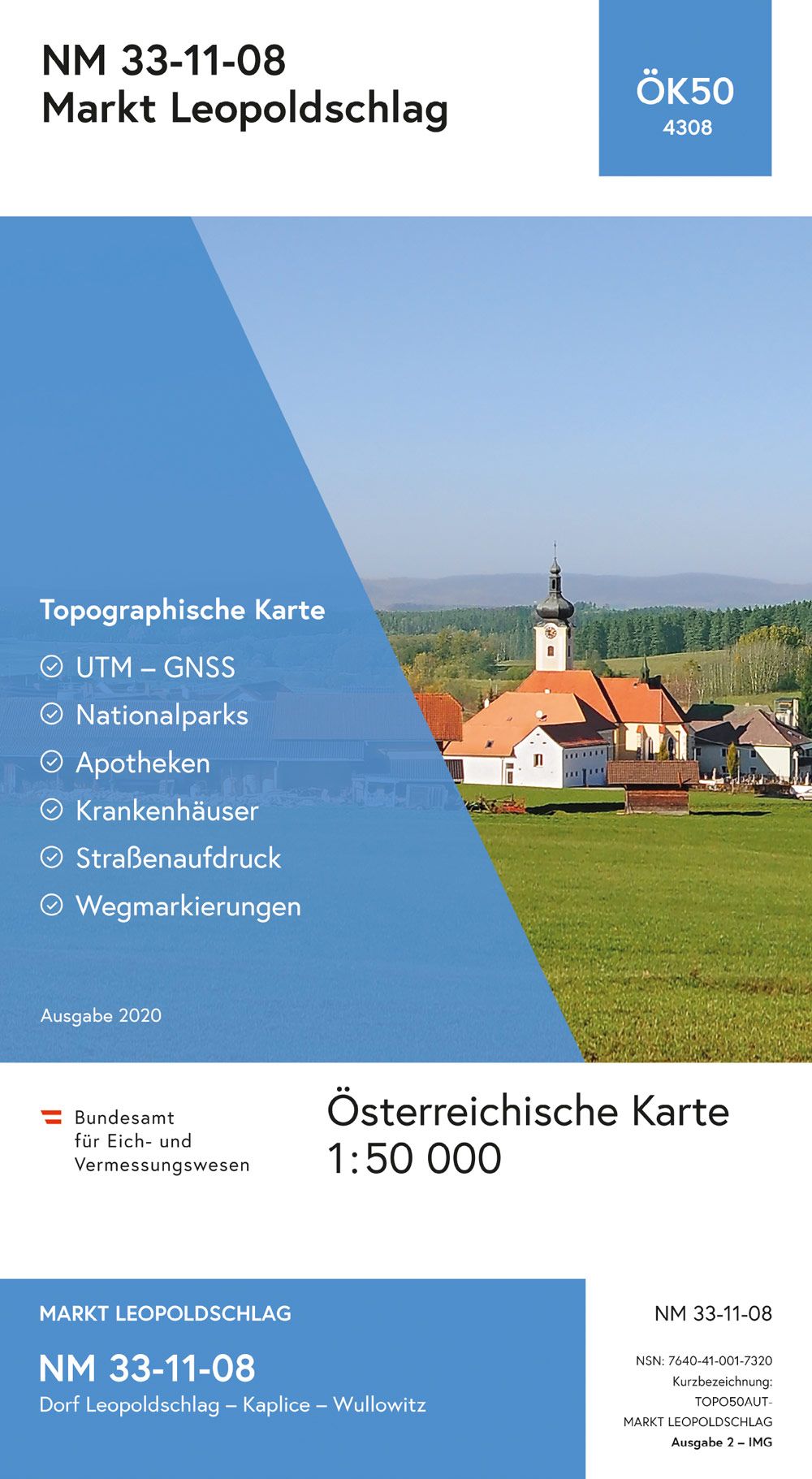 NM 33-11-08
Markt Leopoldschlag

ÖK50
4308

Topographische Karte

UTM – GNSS

Nationalparks

Apotheken

Krankenhäuser

Straßenaufdruck

Wegmarkierungen

Ausgabe 2020

Bundesamt für Eich- und Vermessungswesen

Österreichische Karte 1:50 000

MARKT LEOPOLDSCHLAG

NM 33-11-08
Dorf Leopoldschlag – Kaplice – Wullowitz

NM 33-11-08

NSN: 7640-41-001-7320
Kurzbezeichnung:
TOPO50AUT-
MARKT LEOPOLDSCHLAG
Ausgabe 2 – IMG